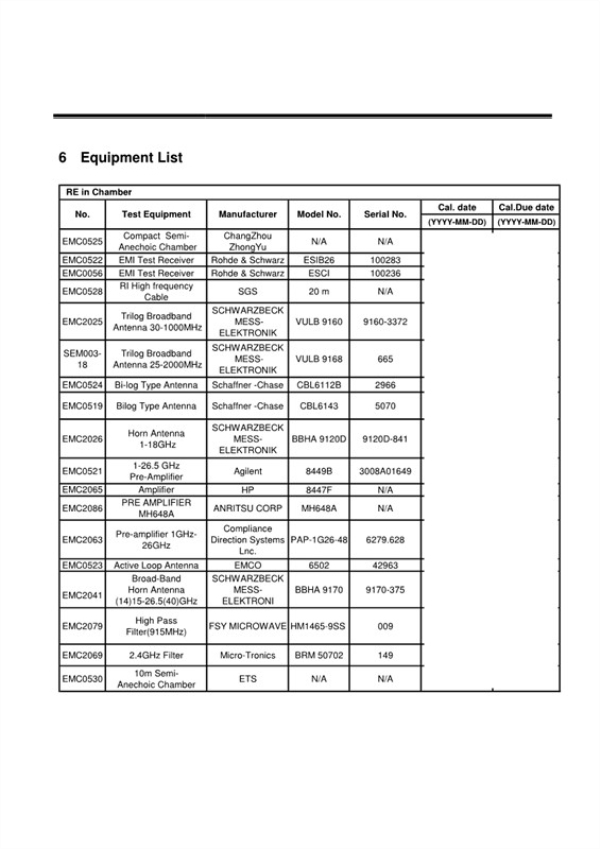 6 Equipment List

| RE in Chamber | | | | | | |
|---|---|---|---|---|---|---|
| No. | Test Equipment | Manufacturer | Model No. | Serial No. | Cal. date (YYYY-MM-DD) | Cal.Due date (YYYY-MM-DD) |
| EMC0525 | Compact Semi-Anechoic Chamber | ChangZhou ZhongYu | N/A | N/A | | |
| EMC0522 | EMI Test Receiver | Rohde & Schwarz | ESIB26 | 100283 | | |
| EMC0056 | EMI Test Receiver | Rohde & Schwarz | ESCI | 100236 | | |
| EMC0528 | RI High frequency Cable | SGS | 20 m | N/A | | |
| EMC2025 | Trilog Broadband Antenna 30-1000MHz | SCHWARZBECK MESS-ELEKTRONIK | VULB 9160 | 9160-3372 | | |
| SEM003-18 | Trilog Broadband Antenna 25-2000MHz | SCHWARZBECK MESS-ELEKTRONIK | VULB 9168 | 665 | | |
| EMC0524 | Bi-log Type Antenna | Schaffner -Chase | CBL6112B | 2966 | | |
| EMC0519 | Bilog Type Antenna | Schaffner -Chase | CBL6143 | 5070 | | |
| EMC2026 | Horn Antenna 1-18GHz | SCHWARZBECK MESS-ELEKTRONIK | BBHA 9120D | 9120D-841 | | |
| EMC0521 | 1-26.5 GHz Pre-Amplifier | Agilent | 8449B | 3008A01649 | | |
| EMC2065 | Amplifier | HP | 8447F | N/A | | |
| EMC2086 | PRE AMPLIFIER MH648A | ANRITSU CORP | MH648A | N/A | | |
| EMC2063 | Pre-amplifier 1GHz-26GHz | Compliance Direction Systems Lnc. | PAP-1G26-48 | 6279.628 | | |
| EMC0523 | Active Loop Antenna | EMCO | 6502 | 42963 | | |
| EMC2041 | Broad-Band Horn Antenna (14)15-26.5(40)GHz | SCHWARZBECK MESS-ELEKTRONI | BBHA 9170 | 9170-375 | | |
| EMC2079 | High Pass Filter(915MHz) | FSY MICROWAVE | HM1465-9SS | 009 | | |
| EMC2069 | 2.4GHz Filter | Micro-Tronics | BRM 50702 | 149 | | |
| EMC0530 | 10m Semi-Anechoic Chamber | ETS | N/A | N/A | | |